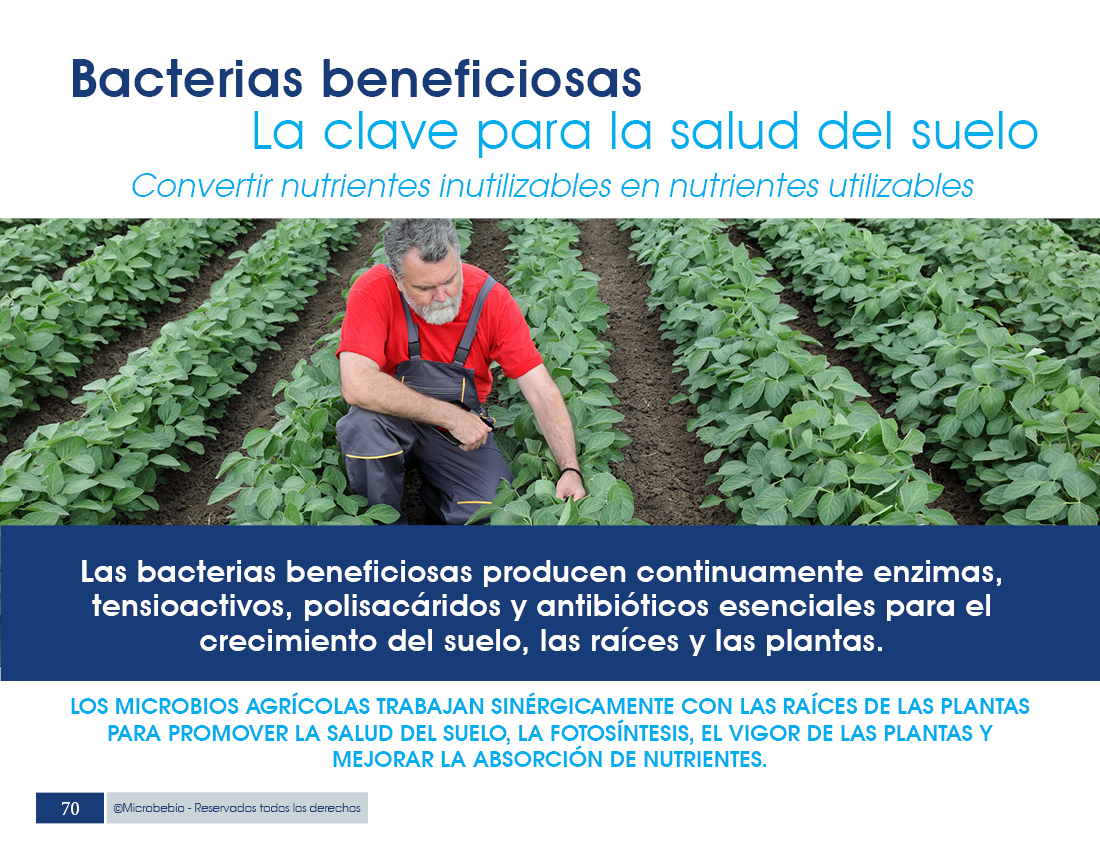 Bacterias beneficiosas
La clave para la salud del suelo
Convertir nutrientes inutilizables en nutrientes utilizables

Las bacterias beneficiosas producen continuamente enzimas, tensioactivos, polisacáridos y antibióticos esenciales para el crecimiento del suelo, las raíces y las plantas.

LOS MICROBIOS AGRÍCOLAS TRABAJAN SINÉRGICAMENTE CON LAS RAÍCES DE LAS PLANTAS PARA PROMOVER LA SALUD DEL SUELO, LA FOTOSÍNTESIS, EL VIGOR DE LAS PLANTAS Y MEJORAR LA ABSORCIÓN DE NUTRIENTES.

70 ©Microbebio - Reservados todos los derechos